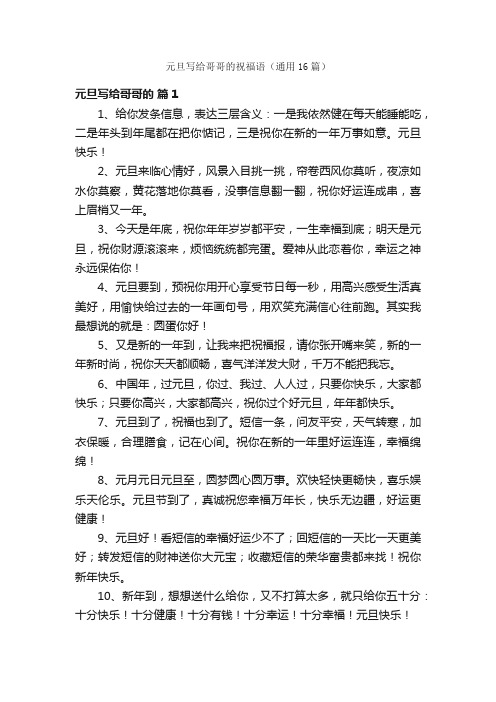 元旦写给哥哥的祝福语（通用16篇）

元旦写给哥哥的 篇1

1、给你发条信息，表达三层含义：一是我依然健在每天能睡能吃，二是年头到年尾都在把你惦记，三是祝你在新的一年万事如意。元旦快乐！

2、元旦来临心情好，风景入目挑一挑，帘卷西风你莫听，夜凉如水你莫察，黄花落地你莫看，没事信息翻一翻，祝你好运连成串，喜上眉梢又一年。

3、今天是年底，祝你年年岁岁都平安，一生幸福到底；明天是元旦，祝你财源滚滚来，烦恼统统都完蛋。爱神从此恋着你，幸运之神永远保佑你！

4、元旦要到，预祝你用开心享受节日每一秒，用高兴感受生活真美好，用愉快给过去的一年画句号，用欢笑充满信心往前跑。其实我最想说的就是：圆蛋你好！

5、又是新的一年到，让我来把祝福报，请你张开嘴来笑，新的一年新时尚，祝你天天都顺畅，喜气洋洋发大财，千万不能把我忘。

6、中国年，过元旦，你过、我过、人人过，只要你快乐，大家都快乐；只要你高兴，大家都高兴，祝你过个好元旦，年年都快乐。

7、元旦到了，祝福也到了。短信一条，问友平安，天气转寒，加衣保暖，合理膳食，记在心间。祝你在新的一年里好运连连，幸福绵绵！

8、元月元日元旦至，圆梦圆心圆万事。欢快轻快更畅快，喜乐娱乐天伦乐。元旦节到了，真诚祝您幸福万年长，快乐无边疆，好运更健康！

9、元旦好！看短信的幸福好运少不了；回短信的一天比一天更美好；转发短信的财神送你大元宝；收藏短信的荣华富贵都来找！祝你新年快乐。

10、新年到，想想送什么给你，又不打算太多，就只给你五十分：十分快乐！十分健康！十分有钱！十分幸运！十分幸福！元旦快乐！